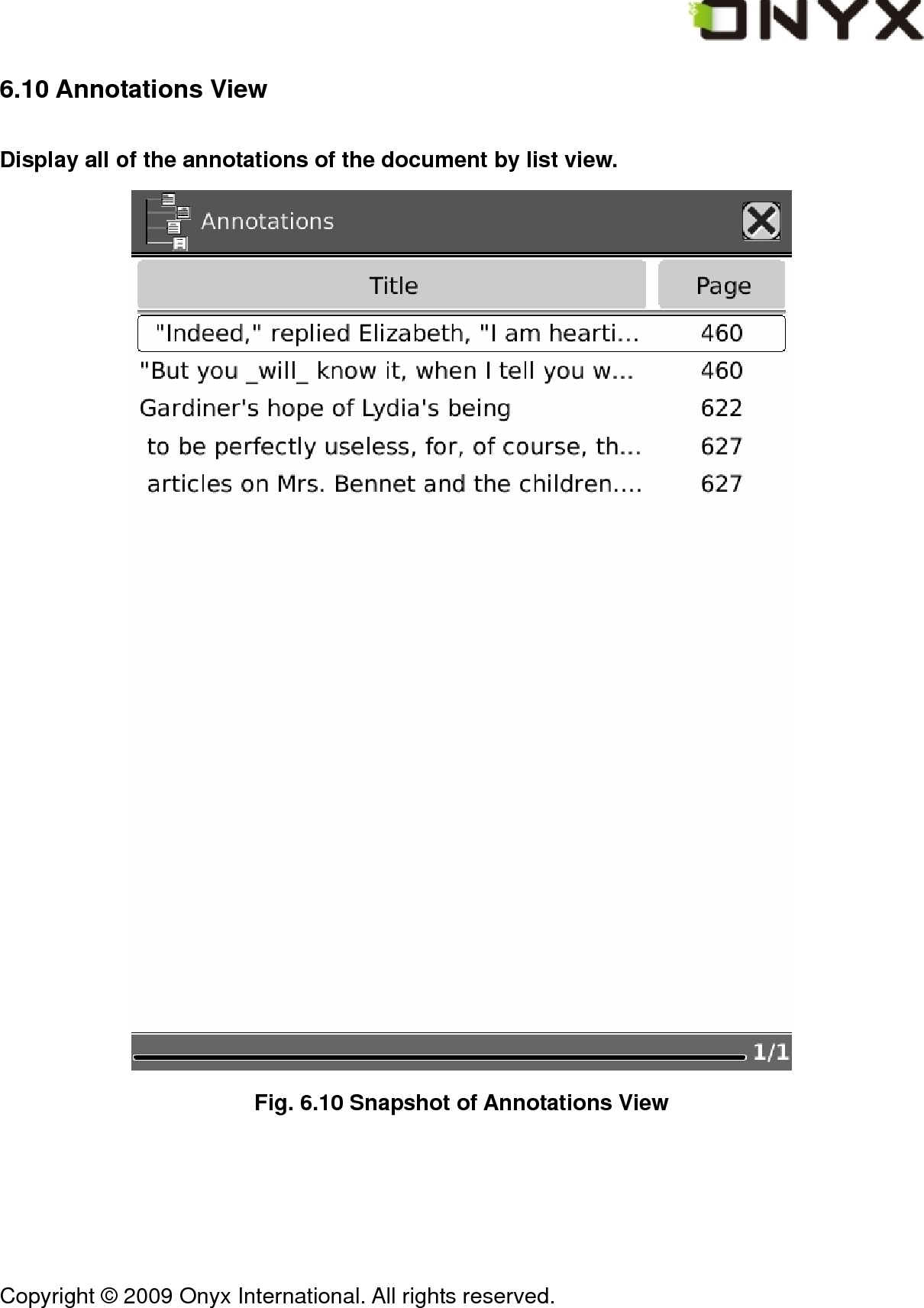 ONYX

6.10 Annotations View

Display all of the annotations of the document by list view.

Annotations

| Title | Page |
|---|---|
| "Indeed," replied Elizabeth, "I am hearti... | 460 |
| "But you _will_ know it, when I tell you w... | 460 |
| Gardiner's hope of Lydia's being | 622 |
| to be perfectly useless, for, of course, th... | 627 |
| articles on Mrs. Bennet and the children.... | 627 |

1/1

Fig. 6.10 Snapshot of Annotations View

Copyright © 2009 Onyx International. All rights reserved.